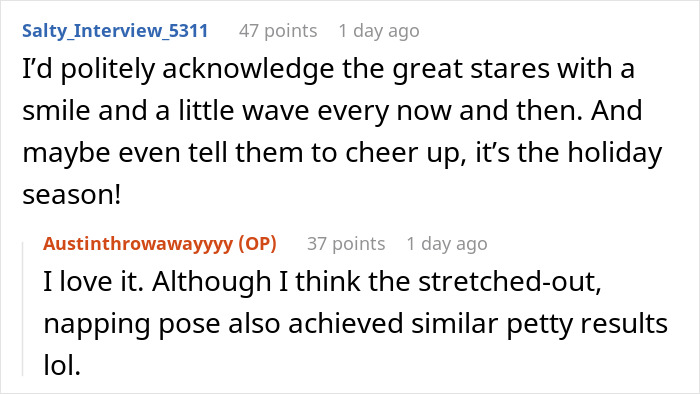 Salty_Interview_5311 47 points 1 day ago
I'd politely acknowledge the great stares with a smile and a little wave every now and then. And maybe even tell them to cheer up, it's the holiday season!

Austinthrowawayyyy (OP) 37 points 1 day ago
I love it. Although I think the stretched-out, napping pose also achieved similar petty results lol.